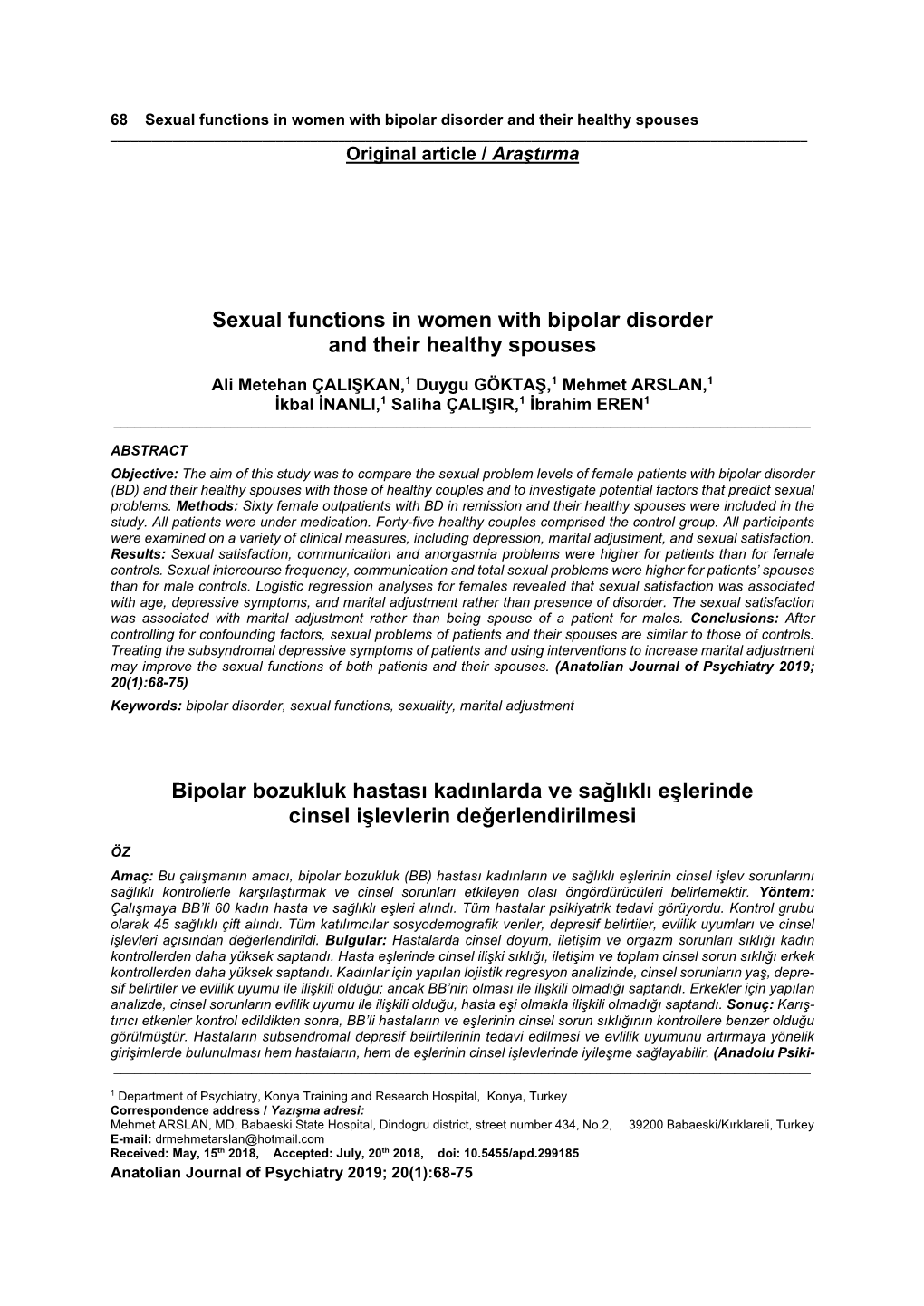 68 Sexual functions in women with bipolar disorder and their healthy spouses

Original article / Araştırma

Sexual functions in women with bipolar disorder and their healthy spouses

Ali Metehan ÇALIŞKAN,$^1$ Duygu GÖKTAŞ,$^1$ Mehmet ARSLAN,$^1$ İkbal İNANLI,$^1$ Saliha ÇALIŞIR,$^1$ İbrahim EREN$^1$

ABSTRACT

Objective: The aim of this study was to compare the sexual problem levels of female patients with bipolar disorder (BD) and their healthy spouses with those of healthy couples and to investigate potential factors that predict sexual problems. Methods: Sixty female outpatients with BD in remission and their healthy spouses were included in the study. All patients were under medication. Forty-five healthy couples comprised the control group. All participants were examined on a variety of clinical measures, including depression, marital adjustment, and sexual satisfaction. Results: Sexual satisfaction, communication and anorgasmia problems were higher for patients than for female controls. Sexual intercourse frequency, communication and total sexual problems were higher for patients' spouses than for male controls. Logistic regression analyses for females revealed that sexual satisfaction was associated with age, depressive symptoms, and marital adjustment rather than presence of disorder. The sexual satisfaction was associated with marital adjustment rather than being spouse of a patient for males. Conclusions: After controlling for confounding factors, sexual problems of patients and their spouses are similar to those of controls. Treating the subsyndromal depressive symptoms of patients and using interventions to increase marital adjustment may improve the sexual functions of both patients and their spouses. (Anatolian Journal of Psychiatry 2019; 20(1):68-75)

Keywords: bipolar disorder, sexual functions, sexuality, marital adjustment

Bipolar bozukluk hastası kadınlarda ve sağlıklı eşlerinde cinsel işlevlerin değerlendirilmesi

ÖZ

Amaç: Bu çalışmanın amacı, bipolar bozukluk (BB) hastası kadınların ve sağlıklı eşlerinin cinsel işlev sorunlarını sağlıklı kontrollerle karşılaştırmak ve cinsel sorunları etkileyen olası öngördürücüleri belirlemektir. Yöntem: Çalışmaya BB'li 60 kadın hasta ve sağlıklı eşleri alındı. Tüm hastalar psikiyatrik tedavi görüyordu. Kontrol grubu olarak 45 sağlıklı çift alındı. Tüm katılımcılar sosyodemografik veriler, depresif belirtiler, evlilik uyumları ve cinsel işlevleri açısından değerlendirildi. Bulgular: Hastalarda cinsel doyum, iletişim ve orgazm sorunları sıklığı kadın kontrollerden daha yüksek saptandı. Hasta eşlerinde cinsel ilişki sıklığı, iletişim ve toplam cinsel sorun sıklığı erkek kontrollerden daha yüksek saptandı. Kadınlar için yapılan lojistik regresyon analizinde, cinsel sorunların yaş, depresif belirtiler ve evlilik uyumu ile ilişkili olduğu; ancak BB'nin olması ile ilişkili olmadığı saptandı. Erkekler için yapılan analizde, cinsel sorunların evlilik uyumu ile ilişkili olduğu, hasta eşi olmakla ilişkili olmadığı saptandı. Sonuç: Karıştırıcı etkenler kontrol edildikten sonra, BB'li hastaların ve eşlerinin cinsel sorun sıklığının kontrollere benzer olduğu görülmüştür. Hastaların subsendromal depresif belirtilerinin tedavi edilmesi ve evlilik uyumunu artırmaya yönelik girişimlerde bulunulması hem hastaların, hem de eşlerinin cinsel işlevlerinde iyileşme sağlayabilir. (Anadolu Psiki-

$^1$ Department of Psychiatry, Konya Training and Research Hospital, Konya, Turkey
Correspondence address / Yazışma adresi:
Mehmet ARSLAN, MD, Babaeski State Hospital, Dindogru district, street number 434, No.2, 39200 Babaeski/Kırklareli, Turkey
E-mail: drmehmetarslan@hotmail.com
Received: May, 15$^{th}$ 2018, Accepted: July, 20$^{th}$ 2018, doi: 10.5455/apd.299185
Anatolian Journal of Psychiatry 2019; 20(1):68-75